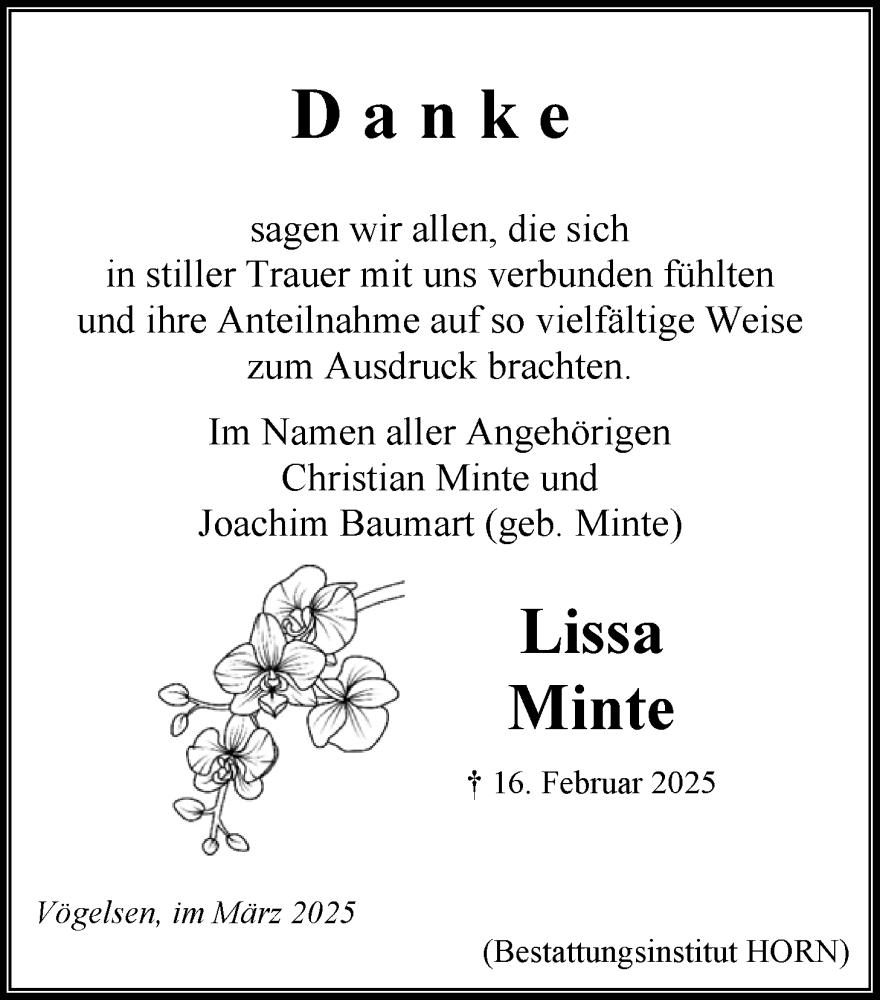 Danke

sagen wir allen, die sich in stiller Trauer mit uns verbunden fühlten und ihre Anteilnahme auf so vielfältige Weise zum Ausdruck brachten.

Im Namen aller Angehörigen
Christian Minte und
Joachim Baumart (geb. Minte)

Lissa
Minte

† 16. Februar 2025

Vögelsen, im März 2025

(Bestattungsinstitut HORN)